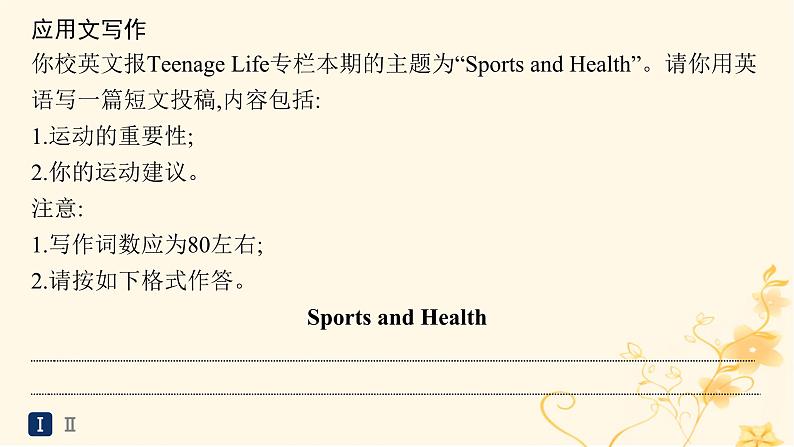 应用文写作

你校英文报Teenage Life专栏本期的主题为“Sports and Health”。请你用英语写一篇短文投稿,内容包括:

1.运动的重要性;

2.你的运动建议。

注意:

1.写作词数应为80左右;

2.请按如下格式作答。

Sports and Health

I Ⅱ